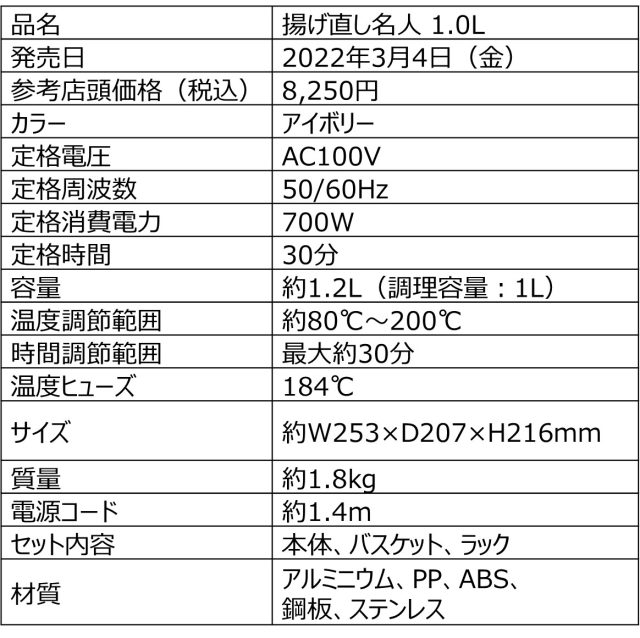 | 品名 | 揚げ直し名人 1.0L |
|---|---|
| 発売日 | 2022年3月4日（金） |
| 参考店頭価格（税込） | 8,250円 |
| カラー | アイボリー |
| 定格電圧 | AC100V |
| 定格周波数 | 50/60Hz |
| 定格消費電力 | 700W |
| 定格時間 | 30分 |
| 容量 | 約1.2L（調理容量：1L） |
| 温度調節範囲 | 約80℃～200℃ |
| 時間調節範囲 | 最大約30分 |
| 温度ヒューズ | 184℃ |
| サイズ | 約W253×D207×H216mm |
| 質量 | 約1.8kg |
| 電源コード | 約1.4m |
| セット内容 | 本体、バスケット、ラック |
| 材質 | アルミニウム、PP、ABS、鋼板、ステンレス |